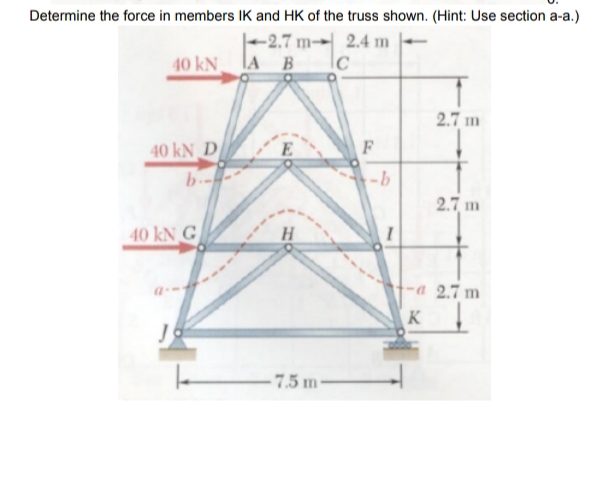 Determine the force in members IK and HK of the truss shown. (Hint: Use section a-a.)

2.7 m 2.4 m
40 kN A B C
2.7 m
40 kN D E F
b b
2.7 m
40 kN G H I
a a 2.7 m
K
J
7.5 m